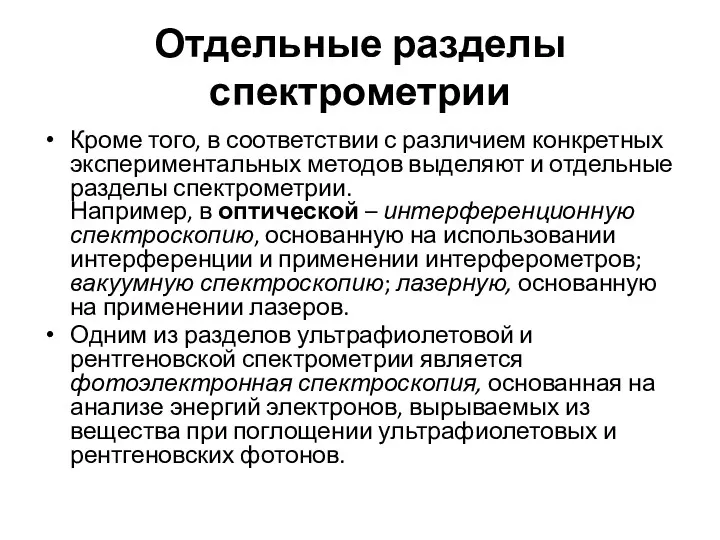 Отдельные разделы спектрометрии

• Кроме того, в соответствии с различием конкретных экспериментальных методов выделяют и отдельные разделы спектрометрии.
Например, в оптической – интерференционную спектроскопию, основанную на использовании интерференции и применении интерферометров; вакуумную спектроскопию; лазерную, основанную на применении лазеров.

• Одним из разделов ультрафиолетовой и рентгеновской спектрометрии является фотоэлектронная спектроскопия, основанная на анализе энергий электронов, вырываемых из вещества при поглощении ультрафиолетовых и рентгеновских фотонов.